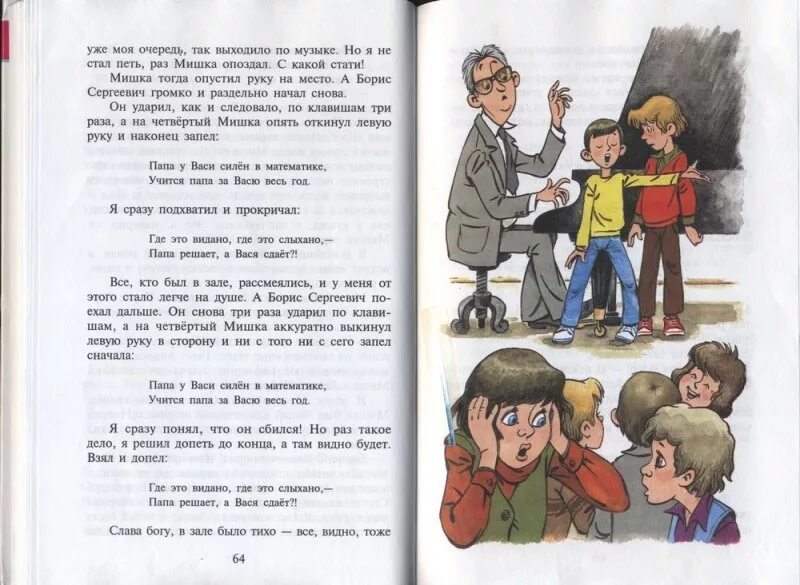 уже моя очередь, так выходило по музыке. Но я не стал петь, раз Мишка опоздал. С какой стати!

Мишка тогда опустил руку на место. А Борис Сергеевич громко и раздельно начал снова.

Он ударил, как и следовало, по клавишам три раза, а на четвёртый Мишка опять откинул левую руку и наконец запел:

Папа у Васи силён в математике,
Учится папа за Васю весь год.

Я сразу подхватил и прокричал:

Где это видано, где это слыхано,—
Папа решает, а Вася сдаёт?!

Все, кто был в зале, рассмеялись, и у меня от этого стало легче на душе. А Борис Сергеевич поехал дальше. Он снова три раза ударил по клавишам, а на четвёртый Мишка аккуратно выкинул левую руку в сторону и ни с того ни с сего запел сначала:

Папа у Васи силён в математике,
Учится папа за Васю весь год.

Я сразу понял, что он сбился! Но раз такое дело, я решил допеть до конца, а там видно будет. Взял и допел:

Где это видано, где это слыхано,—
Папа решает, а Вася сдаёт?!

Слава богу, в зале было тихо — все, видно, тоже

64